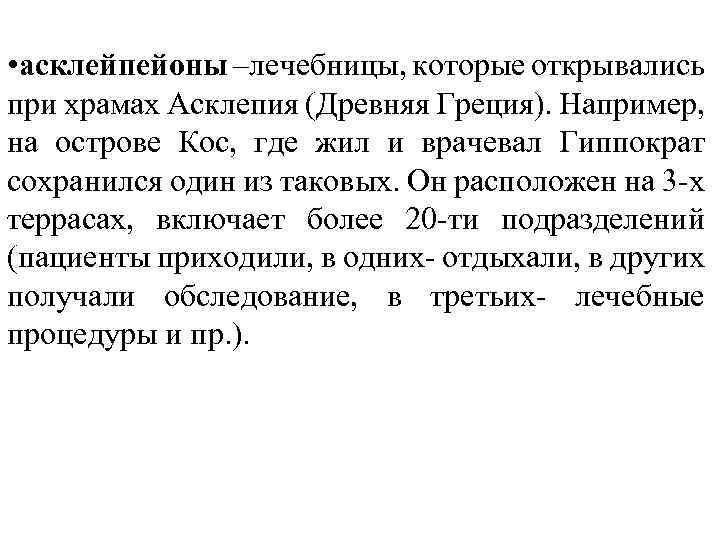 •асклейпейоны –лечебницы, которые открывались при храмах Асклепия (Древняя Греция). Например, на острове Кос, где жил и врачевал Гиппократ сохранился один из таковых. Он расположен на 3-х террасах, включает более 20-ти подразделений (пациенты приходили, в одних- отдыхали, в других получали обследование, в третьих- лечебные процедуры и пр.).